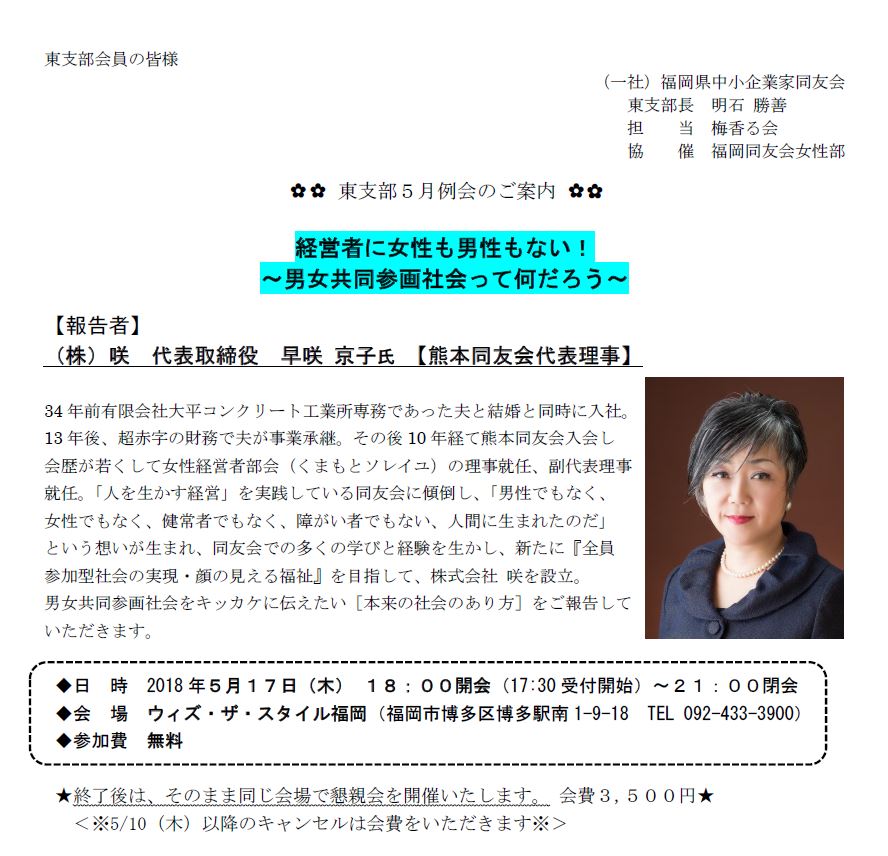 東支部会員の皆様

（一社）福岡県中小企業家同友会
東支部長　明石 勝善
担　当　梅香る会
協　催　福岡同友会女性部

✿✿ 東支部５月例会のご案内 ✿✿

経営者に女性も男性もない！
～男女共同参画社会って何だろう～

【報告者】
（株）咲　代表取締役　早咲 京子氏 【熊本同友会代表理事】

34 年前有限会社大平コンクリート工業所専務であった夫と結婚と同時に入社。13 年後、超赤字の財務で夫が事業承継。その後 10 年経て熊本同友会入会し会歴が若くして女性経営者部会（くまもとソレイユ）の理事就任、副代表理事就任。「人を生かす経営」を実践している同友会に傾倒し、「男性でもなく、女性でもなく、健常者でもなく、障がい者でもない、人間に生まれたのだ」という想いが生まれ、同友会での多くの学びと経験を生かし、新たに『全員参加型社会の実現・顔の見える福祉』を目指して、株式会社 咲を設立。
男女共同参画社会をキッカケに伝えたい［本来の社会のあり方］をご報告していただきます。

◆日　時　2018 年５月１７日（木）　１８：００開会（17:30 受付開始）～２１：００閉会
◆会　場　ウィズ・ザ・スタイル福岡（福岡市博多区博多駅南 1-9-18　TEL 092-433-3900）
◆参加費　無料

★終了後は、そのまま同じ会場で懇親会を開催いたします。 会費３，５００円★
＜※5/10（木）以降のキャンセルは会費をいただきます※＞